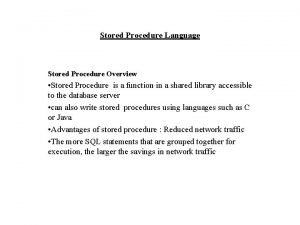 Stored Procedure Language

Stored Procedure Overview

•Stored Procedure is a function in a shared library accessible to the database server

•can also write stored procedures using languages such as C or Java

•Advantages of stored procedure : Reduced network traffic

•The more SQL statements that are grouped together for execution, the larger the savings in network traffic